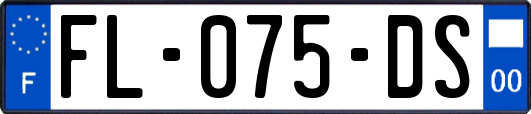 F

FL-075-DS

00